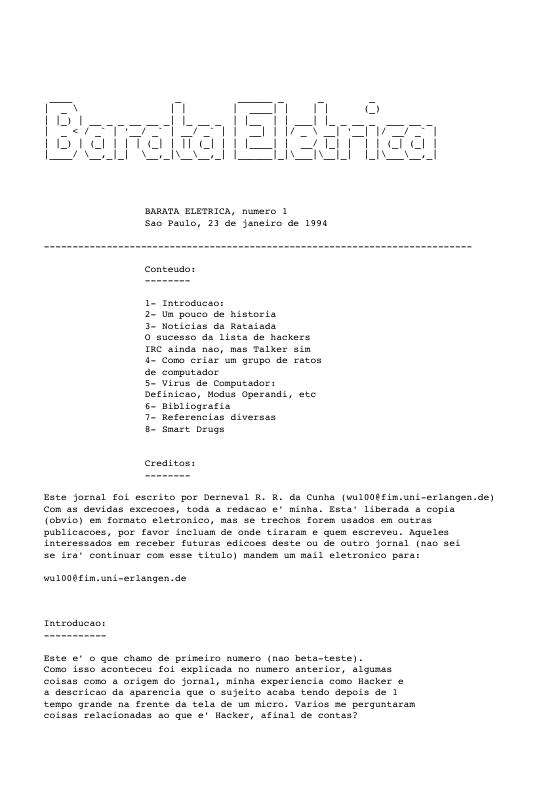 Barata Eletrica

BARATA ELETRICA, numero 1
Sao Paulo, 23 de janeiro de 1994

---------------------------------------------------------------------------

Conteudo:
--------

1- Introducao:
2- Um pouco de historia
3- Noticias da Rataiada
O sucesso da lista de hackers
IRC ainda nao, mas Talker sim
4- Como criar um grupo de ratos
de computador
5- Virus de Computador:
Definicao, Modus Operandi, etc
6- Bibliografia
7- Referencias diversas
8- Smart Drugs

Creditos:
--------

Este jornal foi escrito por Derneval R. R. da Cunha (wu100@fim.uni-erlangen.de) Com as devidas excecoes, toda a redacao e' minha. Esta' liberada a copia (obvio) em formato eletronico, mas se trechos forem usados em outras publicacoes, por favor incluam de onde tiraram e quem escreveu. Aqueles interessados em receber futuras edicoes deste ou de outro jornal (nao sei se ira' continuar com esse titulo) mandem um mail eletronico para:

wu100@fim.uni-erlangen.de

Introducao:
-----------

Este e' o que chamo de primeiro numero (nao beta-teste). Como isso aconteceu foi explicada no numero anterior, algumas coisas como a origem do jornal, minha experiencia como Hacker e a descricao da aparencia que o sujeito acaba tendo depois de 1 tempo grande na frente da tela de um micro. Varios me perguntaram coisas relacionadas ao que e' Hacker, afinal de contas?